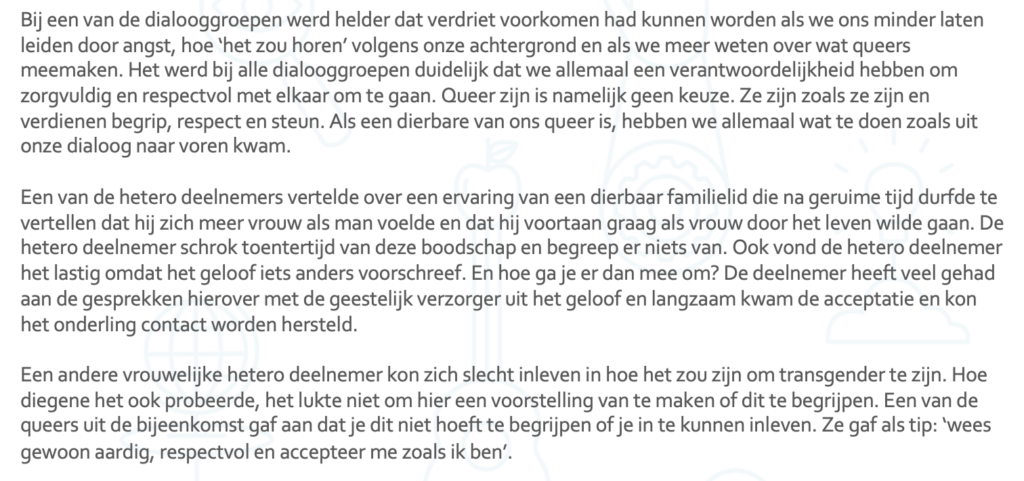 Bij een van de dialooggroepen werd helder dat verdriet voorkomen had kunnen worden als we ons minder laten leiden door angst, hoe 'het zou horen' volgens onze achtergrond en als we meer weten over wat queers meemaken. Het werd bij alle dialooggroepen duidelijk dat we allemaal een verantwoordelijkheid hebben om zorgvuldig en respectvol met elkaar om te gaan. Queer zijn is namelijk geen keuze. Ze zijn zoals ze zijn en verdienen begrip, respect en steun. Als een dierbare van ons queer is, hebben we allemaal wat te doen zoals uit onze dialoog naar voren kwam.

Een van de hetero deelnemers vertelde over een ervaring van een dierbaar familielid die na geruime tijd durfde te vertellen dat hij zich meer vrouw als man voelde en dat hij voortaan graag als vrouw door het leven wilde gaan. De hetero deelnemer schrok toentertijd van deze boodschap en begreep er niets van. Ook vond de hetero deelnemer het lastig omdat het geloof iets anders voorschreef. En hoe ga je er dan mee om? De deelnemer heeft veel gehad aan de gesprekken hierover met de geestelijk verzorger uit het geloof en langzaam kwam de acceptatie en kon het onderling contact worden hersteld.

Een andere vrouwelijke hetero deelnemer kon zich slecht inleven in hoe het zou zijn om transgender te zijn. Hoe diegene het ook probeerde, het lukte niet om hier een voorstelling van te maken of dit te begrijpen. Een van de queers uit de bijeenkomst gaf aan dat je dit niet hoeft te begrijpen of je in te kunnen inleven. Ze gaf als tip: 'wees gewoon aardig, respectvol en accepteer me zoals ik ben'.